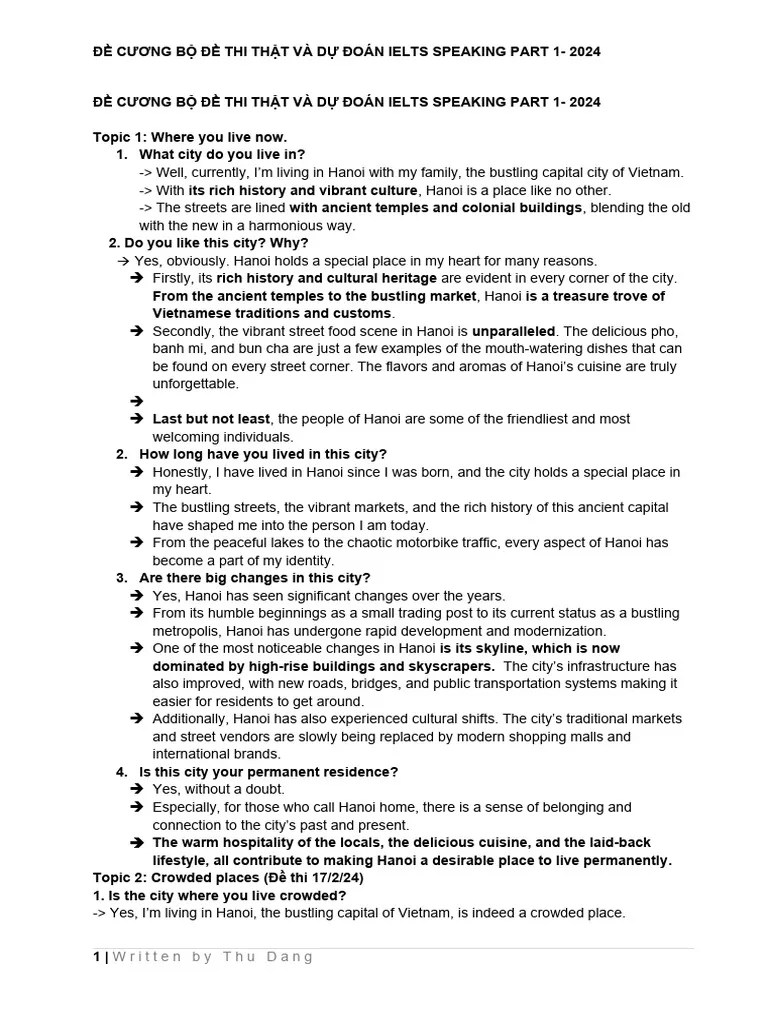 ĐỀ CƯƠNG BỘ ĐỀ THI THẬT VÀ DỰ ĐOÁN IELTS SPEAKING PART 1- 2024

ĐỀ CƯƠNG BỘ ĐỀ THI THẬT VÀ DỰ ĐOÁN IELTS SPEAKING PART 1- 2024

Topic 1: Where you live now.

1. What city do you live in?

-> Well, currently, I'm living in Hanoi with my family, the bustling capital city of Vietnam.

-> With its rich history and vibrant culture, Hanoi is a place like no other.

-> The streets are lined with ancient temples and colonial buildings, blending the old with the new in a harmonious way.

2. Do you like this city? Why?

→ Yes, obviously. Hanoi holds a special place in my heart for many reasons.

➔ Firstly, its rich history and cultural heritage are evident in every corner of the city. From the ancient temples to the bustling market, Hanoi is a treasure trove of Vietnamese traditions and customs.

➔ Secondly, the vibrant street food scene in Hanoi is unparalleled. The delicious pho, banh mi, and bun cha are just a few examples of the mouth-watering dishes that can be found on every street corner. The flavors and aromas of Hanoi's cuisine are truly unforgettable.

➔

➔ Last but not least, the people of Hanoi are some of the friendliest and most welcoming individuals.

2. How long have you lived in this city?

➔ Honestly, I have lived in Hanoi since I was born, and the city holds a special place in my heart.

➔ The bustling streets, the vibrant markets, and the rich history of this ancient capital have shaped me into the person I am today.

➔ From the peaceful lakes to the chaotic motorbike traffic, every aspect of Hanoi has become a part of my identity.

3. Are there big changes in this city?

➔ Yes, Hanoi has seen significant changes over the years.

➔ From its humble beginnings as a small trading post to its current status as a bustling metropolis, Hanoi has undergone rapid development and modernization.

➔ One of the most noticeable changes in Hanoi is its skyline, which is now dominated by high-rise buildings and skyscrapers. The city's infrastructure has also improved, with new roads, bridges, and public transportation systems making it easier for residents to get around.

➔ Additionally, Hanoi has also experienced cultural shifts. The city's traditional markets and street vendors are slowly being replaced by modern shopping malls and international brands.

4. Is this city your permanent residence?

➔ Yes, without a doubt.

➔ Especially, for those who call Hanoi home, there is a sense of belonging and connection to the city's past and present.

➔ The warm hospitality of the locals, the delicious cuisine, and the laid-back lifestyle, all contribute to making Hanoi a desirable place to live permanently.

Topic 2: Crowded places (Đề thi 17/2/24)

1. Is the city where you live crowded?

-> Yes, I'm living in Hanoi, the bustling capital of Vietnam, is indeed a crowded place.

1 | Written by Thu Dang